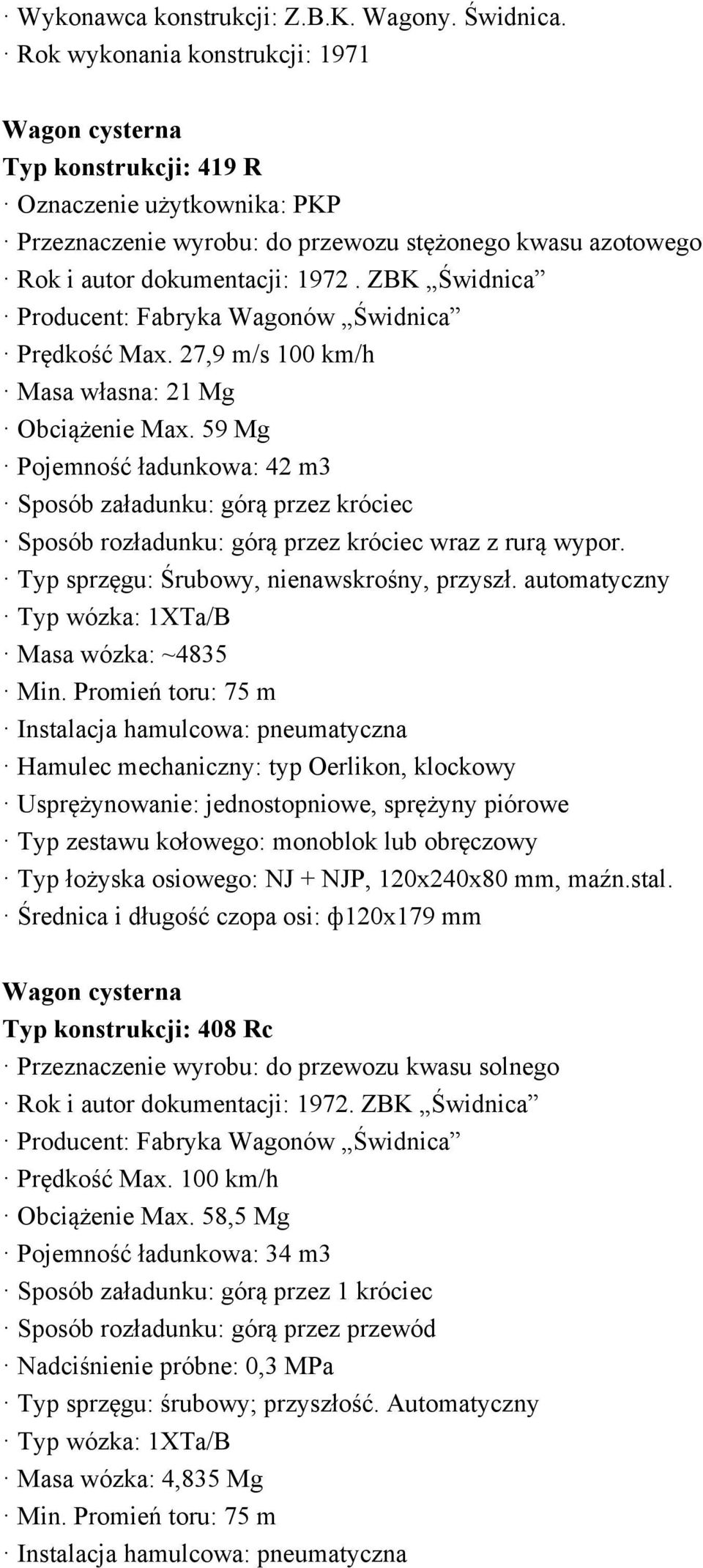 · Wykonawca konstrukcji: Z.B.K. Wagony. Świdnica.
· Rok wykonania konstrukcji: 1971

Wagon cysterna
Typ konstrukcji: 419 R
· Oznaczenie użytkownika: PKP
· Przeznaczenie wyrobu: do przewozu stężonego kwasu azotowego
· Rok i autor dokumentacji: 1972 . ZBK „Świdnica”
· Producent: Fabryka Wagonów „Świdnica”
· Prędkość Max. 27,9 m/s 100 km/h
· Masa własna: 21 Mg
· Obciążenie Max. 59 Mg
· Pojemność ładunkowa: 42 m3
· Sposób załadunku: górą przez króciec
· Sposób rozładunku: górą przez króciec wraz z rurą wypor.
· Typ sprzęgu: Śrubowy, nienawskrośny, przyszł. automatyczny
· Typ wózka: 1XTa/B
· Masa wózka: ~4835
· Min. Promień toru: 75 m
· Instalacja hamulcowa: pneumatyczna
· Hamulec mechaniczny: typ Oerlikon, klockowy
· Usprężynowanie: jednostopniowe, sprężyny piórowe
· Typ zestawu kołowego: monoblok lub obręczowy
· Typ łożyska osiowego: NJ + NJP, 120x240x80 mm, maźn.stal.
· Średnica i długość czopa osi: ф120x179 mm

Wagon cysterna
Typ konstrukcji: 408 Rc
· Przeznaczenie wyrobu: do przewozu kwasu solnego
· Rok i autor dokumentacji: 1972. ZBK „Świdnica”
· Producent: Fabryka Wagonów „Świdnica”
· Prędkość Max. 100 km/h
· Obciążenie Max. 58,5 Mg
· Pojemność ładunkowa: 34 m3
· Sposób załadunku: górą przez 1 króciec
· Sposób rozładunku: górą przez przewód
· Nadciśnienie próbne: 0,3 MPa
· Typ sprzęgu: śrubowy; przyszłość. Automatyczny
· Typ wózka: 1XTa/B
· Masa wózka: 4,835 Mg
· Min. Promień toru: 75 m
· Instalacja hamulcowa: pneumatyczna